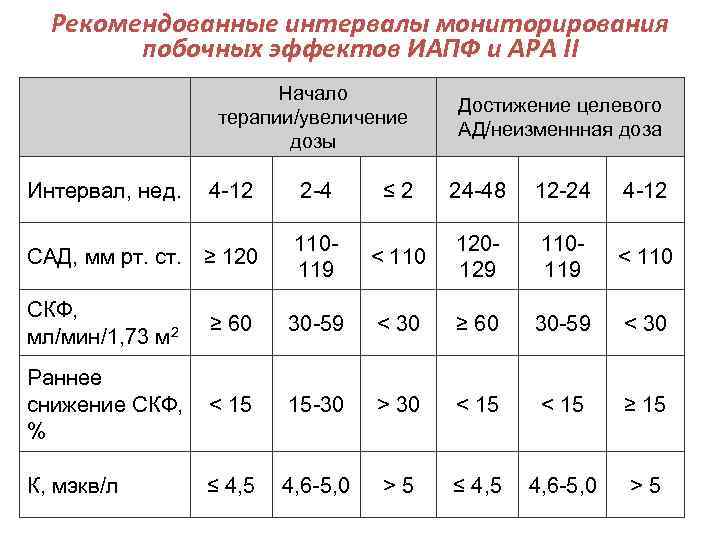 Рекомендованные интервалы мониторирования побочных эффектов ИАПФ и АРА II

| | Начало терапии/увеличение дозы | | | Достижение целевого АД/неизменнная доза | | |
|---|---|---|---|---|---|---|
| Интервал, нед. | 4-12 | 2-4 | ≤ 2 | 24-48 | 12-24 | 4-12 |
| САД, мм рт. ст. | ≥ 120 | 110-119 | < 110 | 120-129 | 110-119 | < 110 |
| СКФ, мл/мин/1,73 м$^2$ | ≥ 60 | 30-59 | < 30 | ≥ 60 | 30-59 | < 30 |
| Раннее снижение СКФ, % | < 15 | 15-30 | > 30 | < 15 | < 15 | ≥ 15 |
| К, мэкв/л | ≤ 4,5 | 4,6-5,0 | > 5 | ≤ 4,5 | 4,6-5,0 | > 5 |